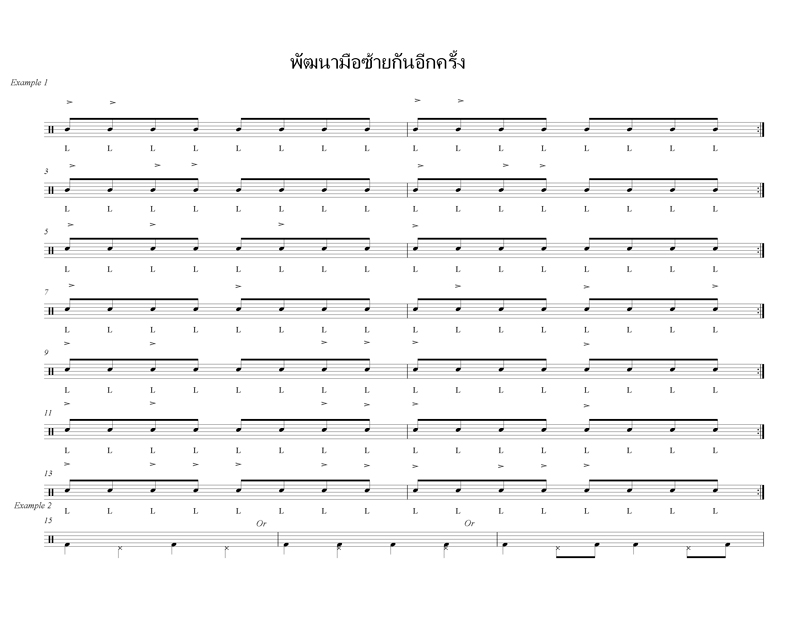 พัฒนามือซ้ายกันอีกครั้ง

Example 1

L L L L L L L L L L L L L L L L

3

L L L L L L L L L L L L L L L L

5

L L L L L L L L L L L L L L L L

7

L L L L L L L L L L L L L L L L

9

L L L L L L L L L L L L L L L L

11

L L L L L L L L L L L L L L L L

13

L L L L L L L L L L L L L L L L

Example 2

15

Or

Or